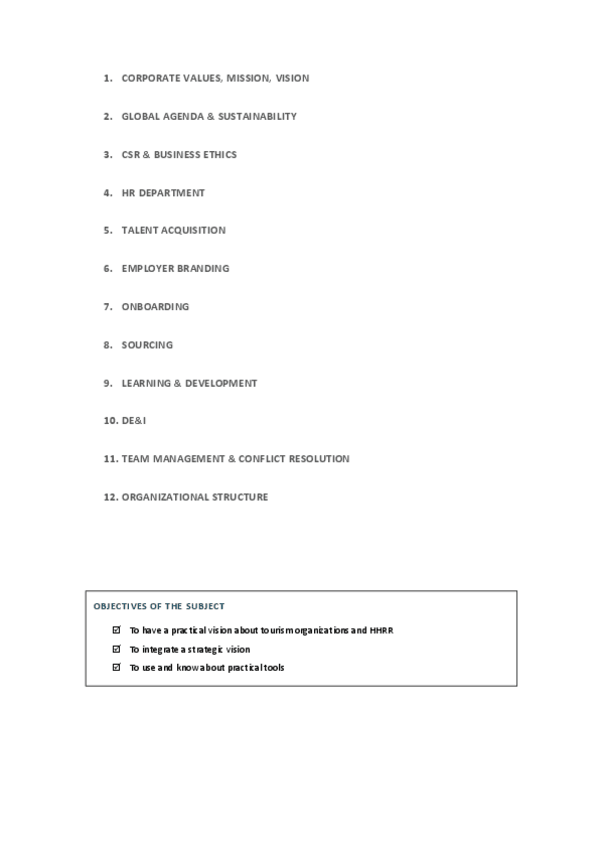 1. CORPORATE VALUES, MISSION, VISION

2. GLOBAL AGENDA & SUSTAINABILITY

3. CSR & BUSINESS ETHICS

4. HR DEPARTMENT

5. TALENT ACQUISITION

6. EMPLOYER BRANDING

7. ONBOARDING

8. SOURCING

9. LEARNING & DEVELOPMENT

10. DE&I

11. TEAM MANAGEMENT & CONFLICT RESOLUTION

12. ORGANIZATIONAL STRUCTURE

OBJECTIVES OF THE SUBJECT

☑ To have a practical vision about tourism organizations and HHRR

☑ To integrate a strategic vision

☑ To use and know about practical tools